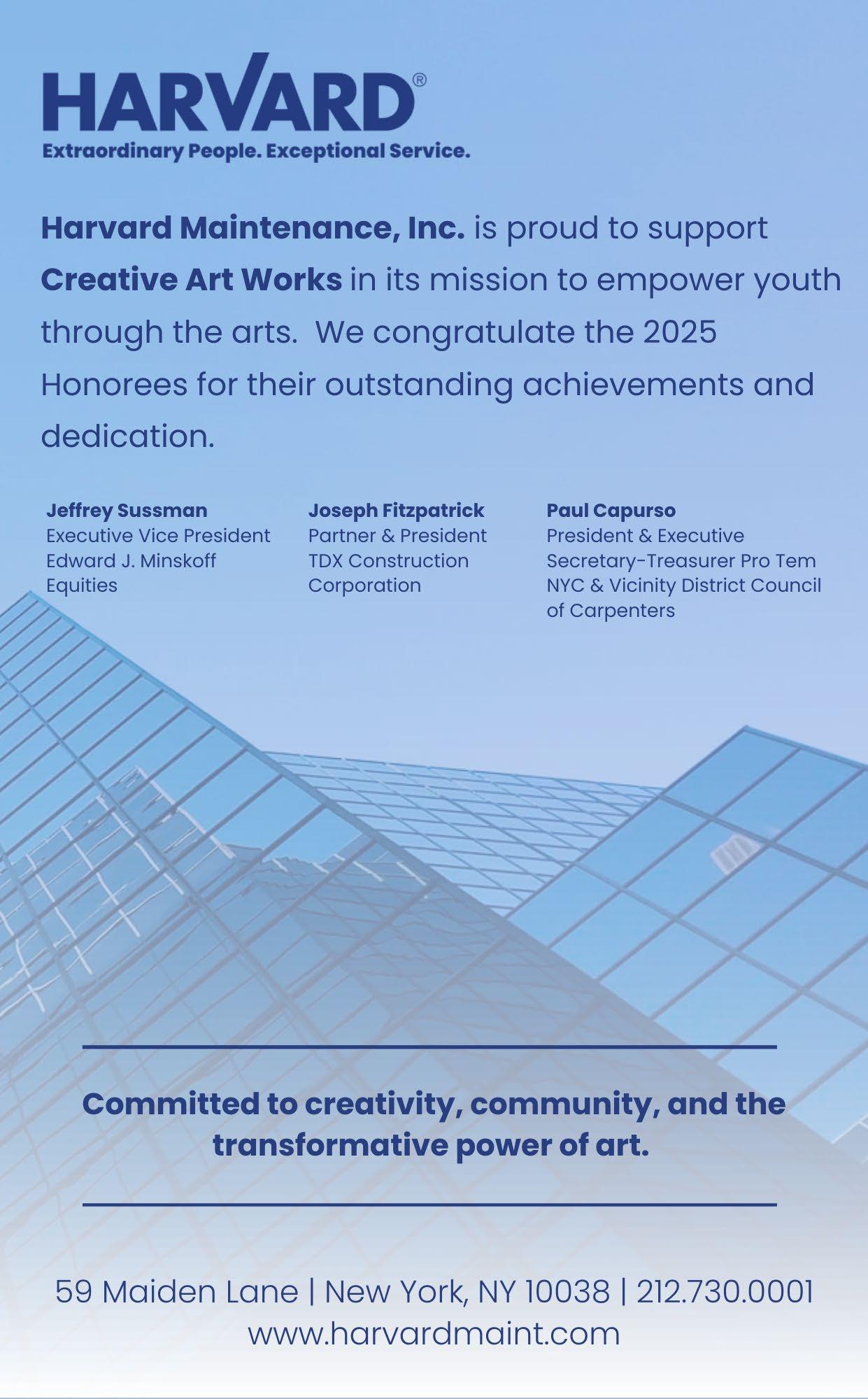 HARVARD®
Extraordinary People. Exceptional Service.

Harvard Maintenance, Inc. is proud to support Creative Art Works in its mission to empower youth through the arts. We congratulate the 2025 Honorees for their outstanding achievements and dedication.

Jeffrey Sussman
Executive Vice President
Edward J. Minskoff Equities

Joseph Fitzpatrick
Partner & President
TDX Construction Corporation

Paul Capurso
President & Executive Secretary-Treasurer Pro Tem
NYC & Vicinity District Council of Carpenters

Committed to creativity, community, and the transformative power of art.

59 Maiden Lane | New York, NY 10038 | 212.730.0001
www.harvardmaint.com